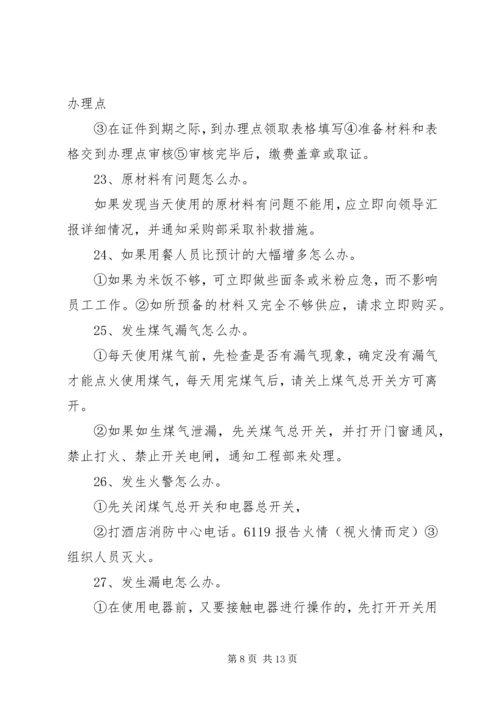 办理点

③在证件到期之际，到办理点领取表格填写④准备材料和表格交到办理点审核⑤审核完毕后，缴费盖章或取证。

23、原材料有问题怎么办。

如果发现当天使用的原材料有问题不能用，应立即向领导汇报详细情况，并通知采购部采取补救措施。

24、如果用餐人员比预计的大幅增多怎么办。

①如果为米饭不够，可立即做些面条或米粉应急，而不影响员工工作。②如所预备的材料又完全不够供应，请求立即购买。

25、发生煤气漏气怎么办。

①每天使用煤气前，先检查是否有漏气现象，确定没有漏气才能点火使用煤气，每天用完煤气后，请关上煤气总开关方可离开。

②如果如生煤气泄漏，先关煤气总开关，并打开门窗通风，禁止打火、禁止开关电闸，通知工程部来处理。

26、发生火警怎么办。

①先关闭煤气总开关和电器总开关，

②打酒店消防中心电话。6119 报告火情（视火情而定）③组织人员灭火。

27、发生漏电怎么办。

①在使用电器前，又要接触电器进行操作的，先打开开关用

第 8 页 共 13 页